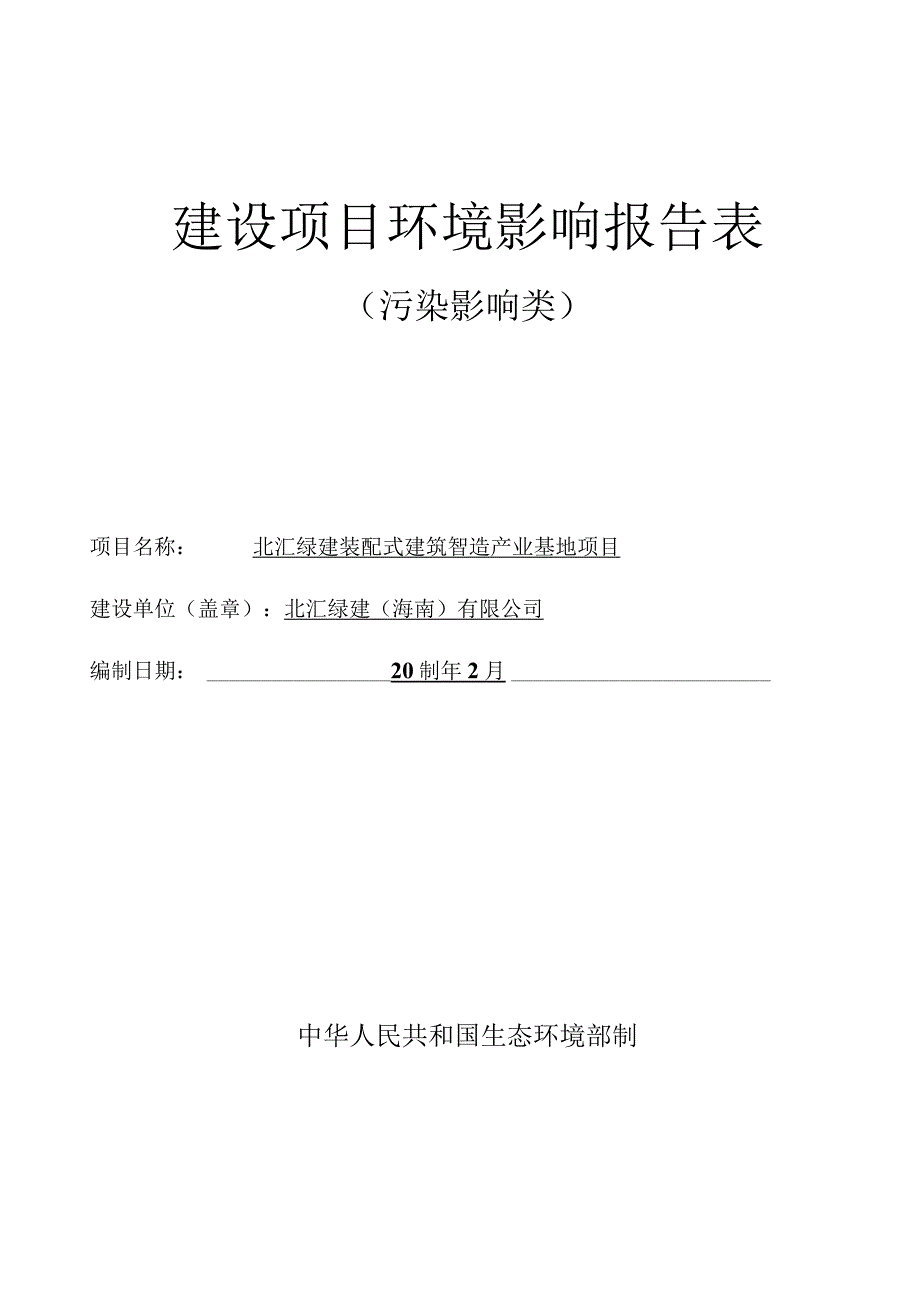 建设项目环境影响报告表

（污染影响类）

项目名称：　北汇绿建装配式建筑智造产业基地项目

建设单位（盖章）：北汇绿建（海南）有限公司

编制日期：　20制年2月

中华人民共和国生态环境部制